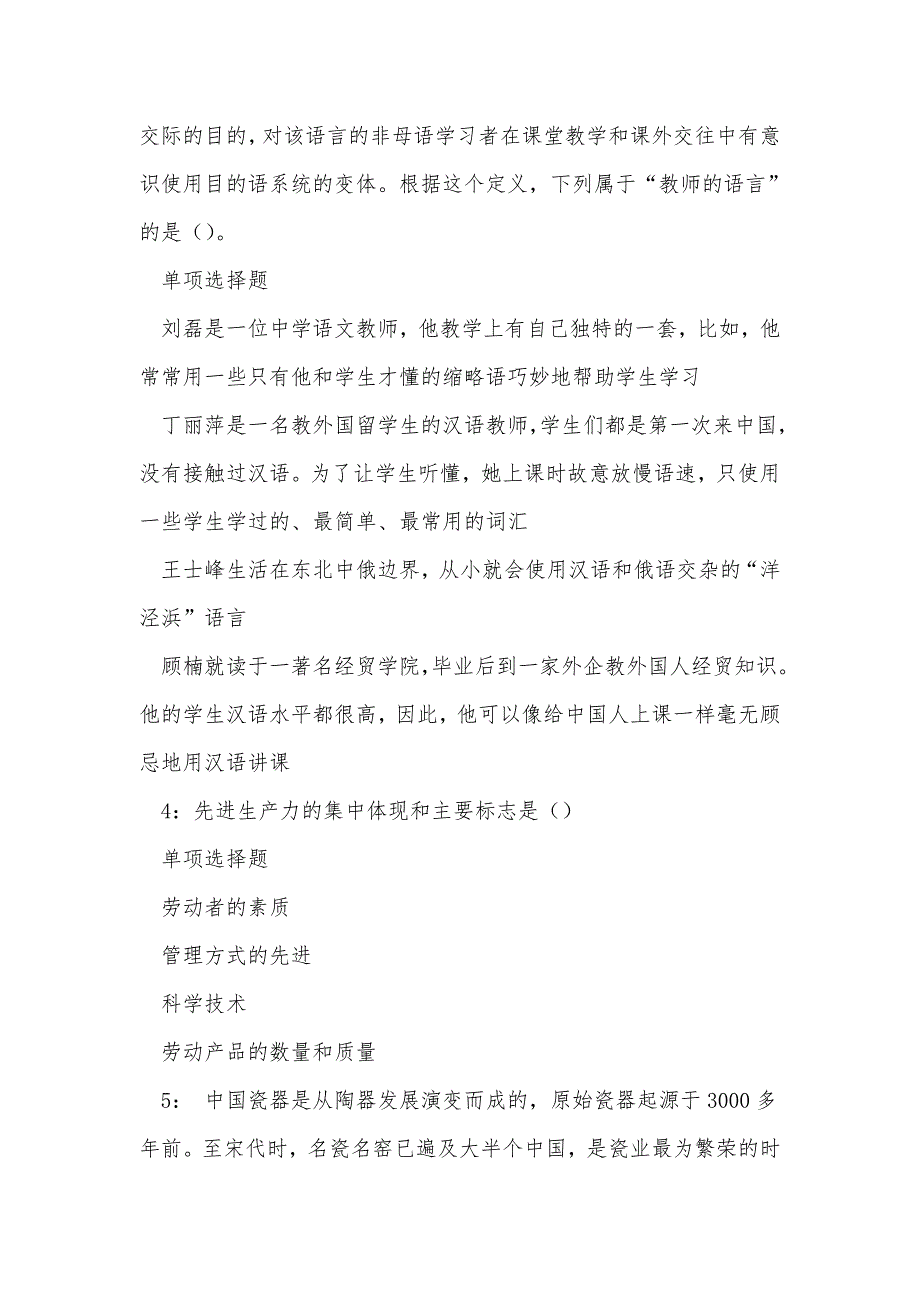 交际的目的，对该语言的非母语学习者在课堂教学和课外交往中有意识使用目的语系统的变体。根据这个定义，下列属于“教师的语言”的是（）。

单项选择题

刘磊是一位中学语文教师，他教学上有自己独特的一套，比如，他常常用一些只有他和学生才懂的缩略语巧妙地帮助学生学习

丁丽萍是一名教外国留学生的汉语教师，学生们都是第一次来中国，没有接触过汉语。为了让学生听懂，她上课时故意放慢语速，只使用一些学生学过的、最简单、最常用的词汇

王士峰生活在东北中俄边界，从小就会使用汉语和俄语交杂的“洋泾浜”语言

顾楠就读于一著名经贸学院，毕业后到一家外企教外国人经贸知识。他的学生汉语水平都很高，因此，他可以像给中国人上课一样毫无顾忌地用汉语讲课

4：先进生产力的集中体现和主要标志是（）

单项选择题

劳动者的素质

管理方式的先进

科学技术

劳动产品的数量和质量

5： 中国瓷器是从陶器发展演变而成的，原始瓷器起源于 3000 多年前。至宋代时，名瓷名窑已遍及大半个中国，是瓷业最为繁荣的时